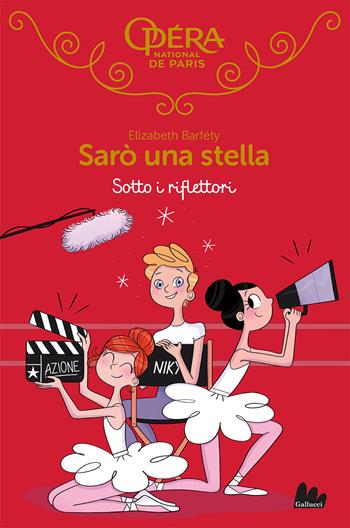 OPÉRA
NATIONAL
DE PARIS

Elizabeth Barféty
Sarò una stella
Sotto i riflettori

AZIONE

NIKY

Gallucci